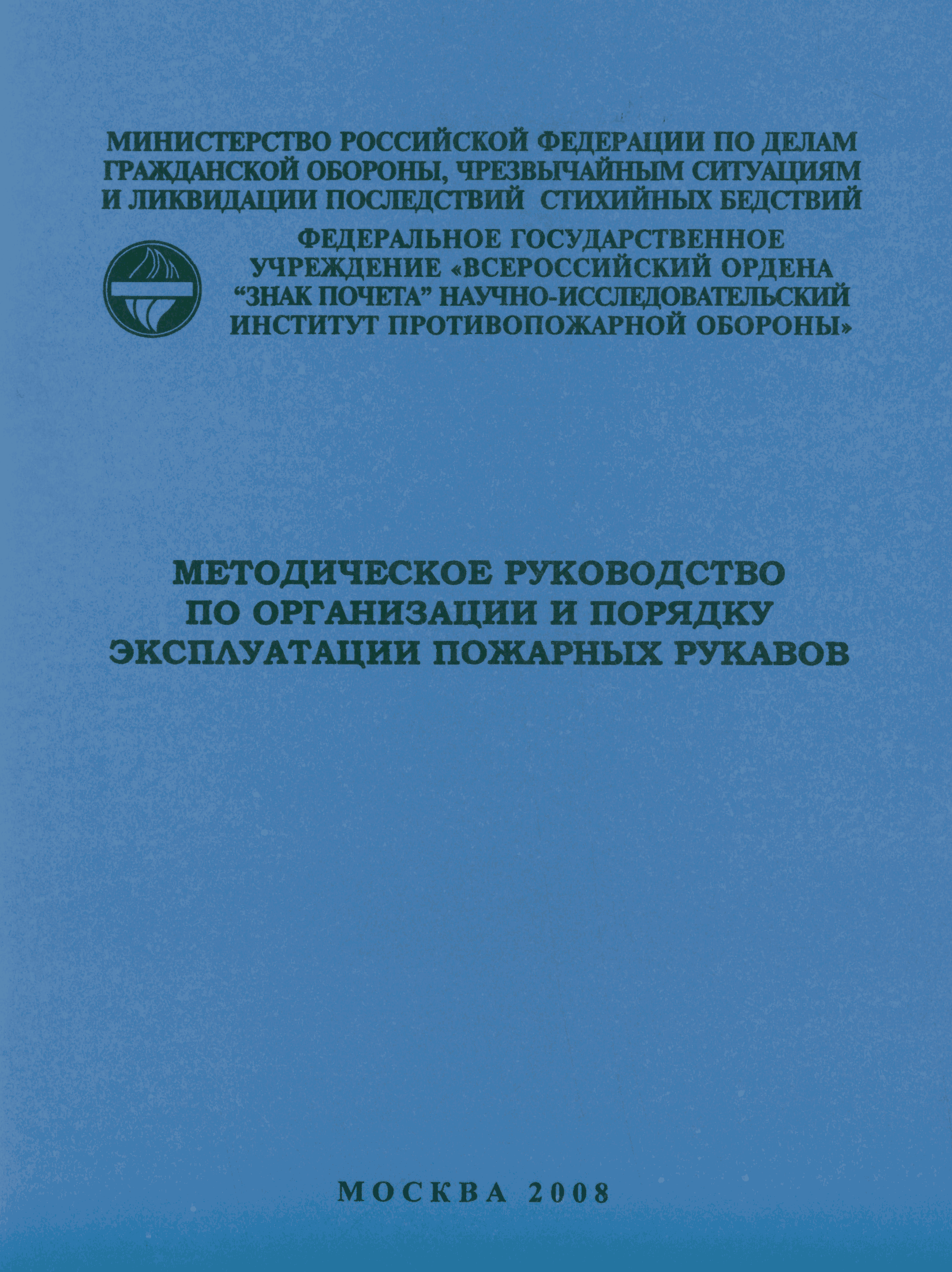 МИНИСТЕРСТВО РОССИЙСКОЙ ФЕДЕРАЦИИ ПО ДЕЛАМ ГРАЖДАНСКОЙ ОБОРОНЫ, ЧРЕЗВЫЧАЙНЫМ СИТУАЦИЯМ И ЛИКВИДАЦИИ ПОСЛЕДСТВИЙ СТИХИЙНЫХ БЕДСТВИЙ

ФЕДЕРАЛЬНОЕ ГОСУДАРСТВЕННОЕ УЧРЕЖДЕНИЕ «ВСЕРОССИЙСКИЙ ОРДЕНА “ЗНАК ПОЧЕТА” НАУЧНО-ИССЛЕДОВАТЕЛЬСКИЙ ИНСТИТУТ ПРОТИВОПОЖАРНОЙ ОБОРОНЫ»

МЕТОДИЧЕСКОЕ РУКОВОДСТВО ПО ОРГАНИЗАЦИИ И ПОРЯДКУ ЭКСПЛУАТАЦИИ ПОЖАРНЫХ РУКАВОВ

МОСКВА 2008